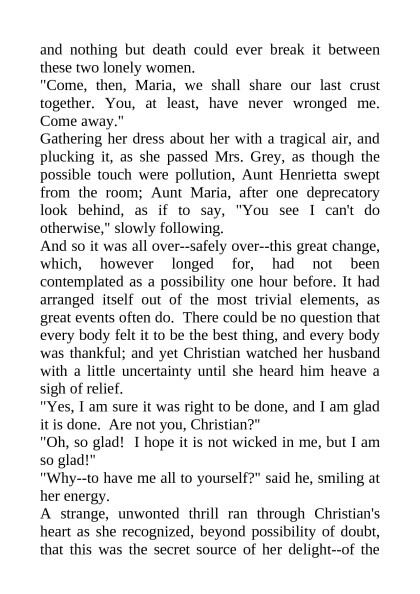 and nothing but death could ever break it between these two lonely women.

"Come, then, Maria, we shall share our last crust together. You, at least, have never wronged me. Come away."

Gathering her dress about her with a tragical air, and plucking it, as she passed Mrs. Grey, as though the possible touch were pollution, Aunt Henrietta swept from the room; Aunt Maria, after one deprecatory look behind, as if to say, "You see I can't do otherwise," slowly following.

And so it was all over--safely over--this great change, which, however longed for, had not been contemplated as a possibility one hour before. It had arranged itself out of the most trivial elements, as great events often do. There could be no question that every body felt it to be the best thing, and every body was thankful; and yet Christian watched her husband with a little uncertainty until she heard him heave a sigh of relief.

"Yes, I am sure it was right to be done, and I am glad it is done. Are not you, Christian?"

"Oh, so glad! I hope it is not wicked in me, but I am so glad!"

"Why--to have me all to yourself?" said he, smiling at her energy.

A strange, unwonted thrill ran through Christian's heart as she recognized, beyond possibility of doubt, that this was the secret source of her delight--of the